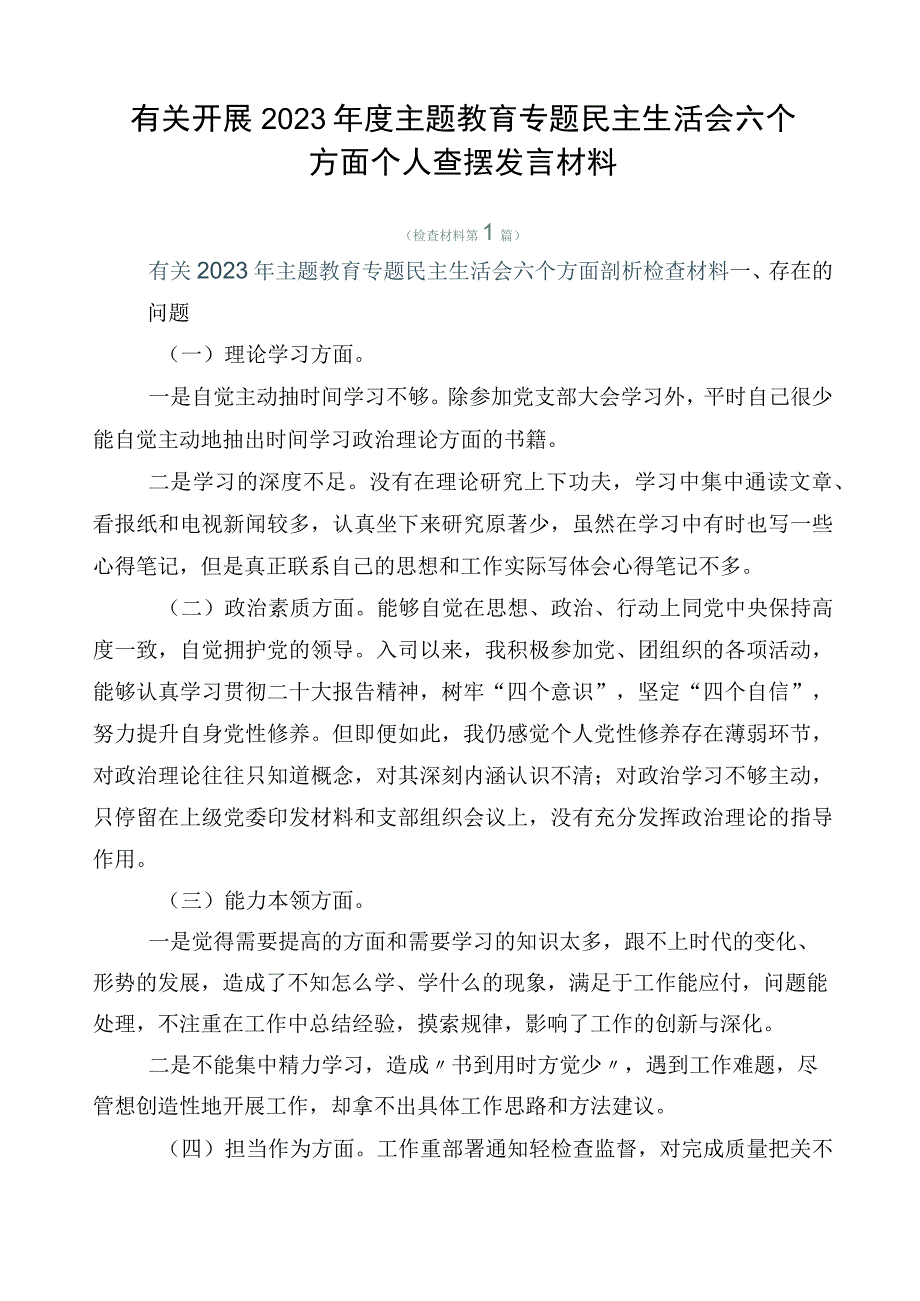 有关开展2023年度主题教育专题民主生活会六个方面个人查摆发言材料

（检查材料第1篇）

有关2023年主题教育专题民主生活会六个方面剖析检查材料一、存在的问题

（一）理论学习方面。

一是自觉主动抽时间学习不够。除参加党支部大会学习外，平时自己很少能自觉主动地抽出时间学习政治理论方面的书籍。

二是学习的深度不足。没有在理论研究上下功夫，学习中集中通读文章、看报纸和电视新闻较多，认真坐下来研究原著少，虽然在学习中有时也写一些心得笔记，但是真正联系自己的思想和工作实际写体会心得笔记不多。

（二）政治素质方面。能够自觉在思想、政治、行动上同党中央保持高度一致，自觉拥护党的领导。入司以来，我积极参加党、团组织的各项活动，能够认真学习贯彻二十大报告精神，树牢“四个意识”，坚定“四个自信”，努力提升自身党性修养。但即便如此，我仍感觉个人党性修养存在薄弱环节，对政治理论往往只知道概念，对其深刻内涵认识不清；对政治学习不够主动，只停留在上级党委印发材料和支部组织会议上，没有充分发挥政治理论的指导作用。

（三）能力本领方面。

一是觉得需要提高的方面和需要学习的知识太多，跟不上时代的变化、形势的发展，造成了不知怎么学、学什么的现象，满足于工作能应付，问题能处理，不注重在工作中总结经验，摸索规律，影响了工作的创新与深化。

二是不能集中精力学习，造成〃书到用时方觉少〃，遇到工作难题，尽管想创造性地开展工作，却拿不出具体工作思路和方法建议。

（四）担当作为方面。工作重部署通知轻检查监督，对完成质量把关不